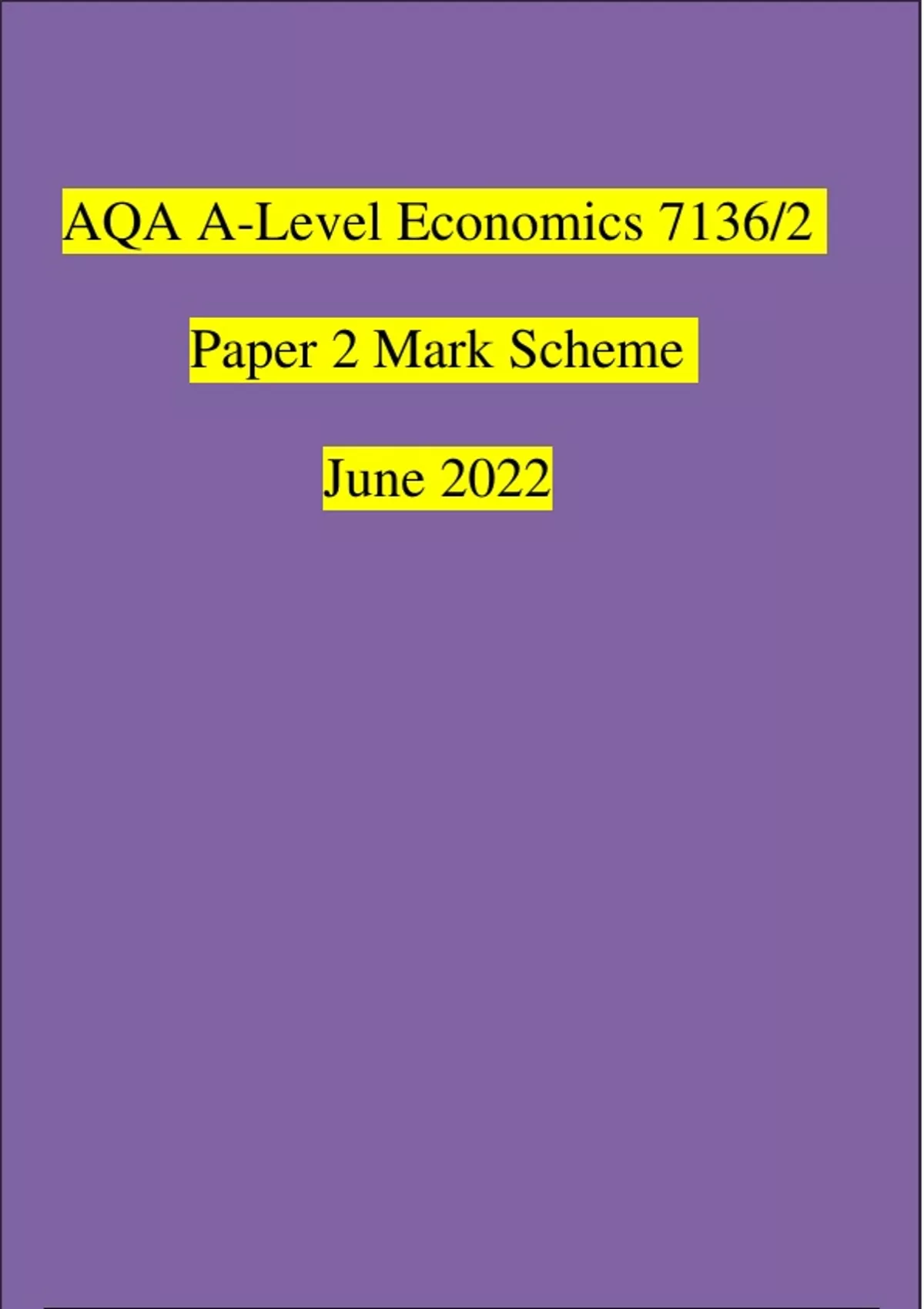 AQA A-Level Economics 7136/2

Paper 2 Mark Scheme

June 2022